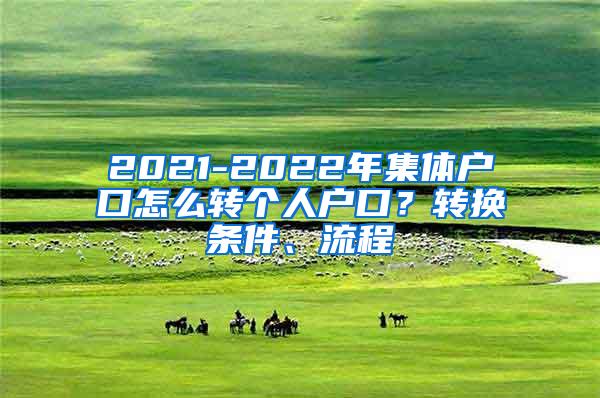 2021-2022年集体户口怎么转个人户口？转换条件、流程